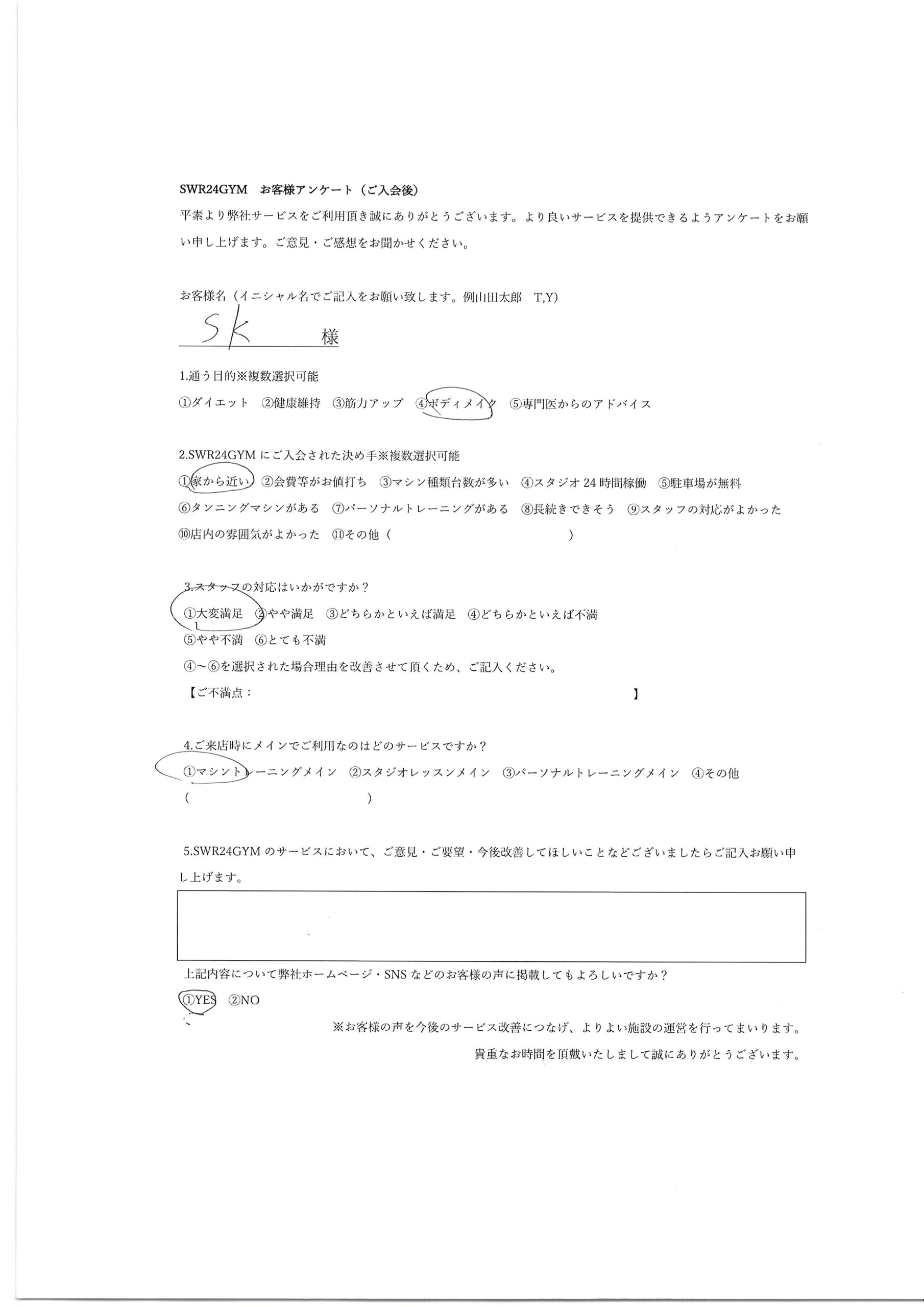 SWR24GYM　お客様アンケート（ご入会後）

平素より弊社サービスをご利用頂き誠にありがとうございます。より良いサービスを提供できるようアンケートをお願い申し上げます。ご意見・ご感想をお聞かせください。

お客様名（イニシャル名でご記入をお願い致します。例山田太郎　T,Y)

SK　様

1.通う目的※複数選択可能

①ダイエット　②健康維持　③筋力アップ　④ボディメイク　⑤専門医からのアドバイス

2.SWR24GYM にご入会された決め手※複数選択可能

①家から近い　②会費等がお値打ち　③マシン種類台数が多い　④スタジオ 24 時間稼働　⑤駐車場が無料

⑥タンニングマシンがある　⑦パーソナルトレーニングがある　⑧長続きできそう　⑨スタッフの対応がよかった

⑩店内の雰囲気がよかった　⑪その他（　　　　　　　　　　）

3.スタッフの対応はいかがですか？

①大変満足　②やや満足　③どちらかといえば満足　④どちらかといえば不満

⑤やや不満　⑥とても不満

④～⑥を選択された場合理由を改善させて頂くため、ご記入ください。

【ご不満点：　　　　　　　　　　】

4.ご来店時にメインでご利用なのはどのサービスですか？

①マシントレーニングメイン　②スタジオレッスンメイン　③パーソナルトレーニングメイン　④その他

（　　　　　　　　　　）

5.SWR24GYM のサービスにおいて、ご意見・ご要望・今後改善してほしいことなどございましたらご記入お願い申し上げます。

上記内容について弊社ホームページ・SNS などのお客様の声に掲載してもよろしいですか？

①YES　②NO

※お客様の声を今後のサービス改善につなげ、よりよい施設の運営を行ってまいります。

貴重なお時間を頂戴いたしまして誠にありがとうございます。